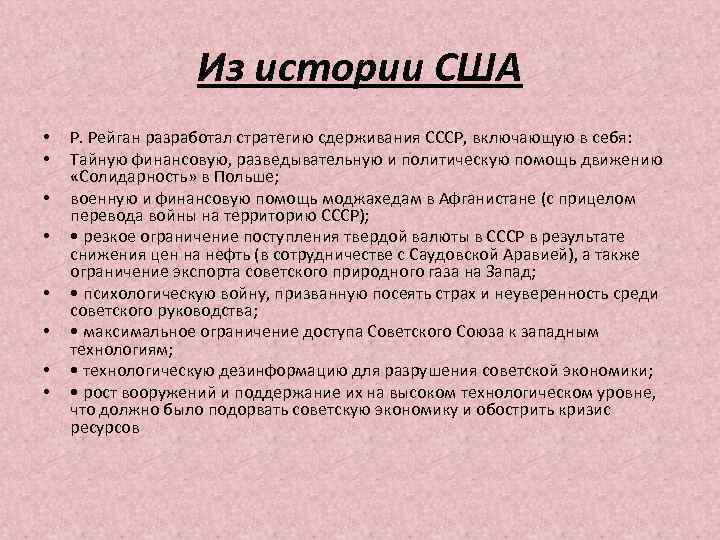 Из истории США

• Р. Рейган разработал стратегию сдерживания СССР, включающую в себя:
• Тайную финансовую, разведывательную и политическую помощь движению «Солидарность» в Польше;
• военную и финансовую помощь моджахедам в Афганистане (с прицелом перевода войны на территорию СССР);
• • резкое ограничение поступления твердой валюты в СССР в результате снижения цен на нефть (в сотрудничестве с Саудовской Аравией), а также ограничение экспорта советского природного газа на Запад;
• • психологическую войну, призванную посеять страх и неуверенность среди советского руководства;
• • максимальное ограничение доступа Советского Союза к западным технологиям;
• • технологическую дезинформацию для разрушения советской экономики;
• • рост вооружений и поддержание их на высоком технологическом уровне, что должно было подорвать советскую экономику и обострить кризис ресурсов